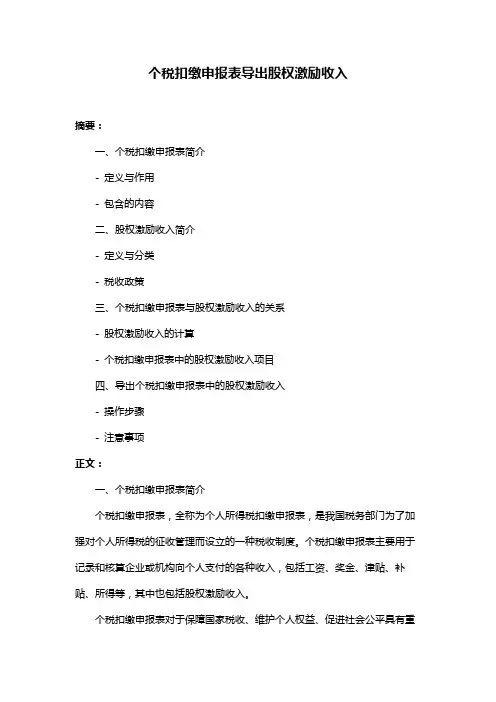 个税扣缴申报表导出股权激励收入

摘要：

一、个税扣缴申报表简介

- 定义与作用

- 包含的内容

二、股权激励收入简介

- 定义与分类

- 税收政策

三、个税扣缴申报表与股权激励收入的关系

- 股权激励收入的计算

- 个税扣缴申报表中的股权激励收入项目

四、导出个税扣缴申报表中的股权激励收入

- 操作步骤

- 注意事项

正文：

一、个税扣缴申报表简介

个税扣缴申报表，全称为个人所得税扣缴申报表，是我国税务部门为了加强对个人所得税的征收管理而设立的一种税收制度。个税扣缴申报表主要用于记录和核算企业或机构向个人支付的各种收入，包括工资、奖金、津贴、补贴、所得等，其中也包括股权激励收入。

个税扣缴申报表对于保障国家税收、维护个人权益、促进社会公平具有重